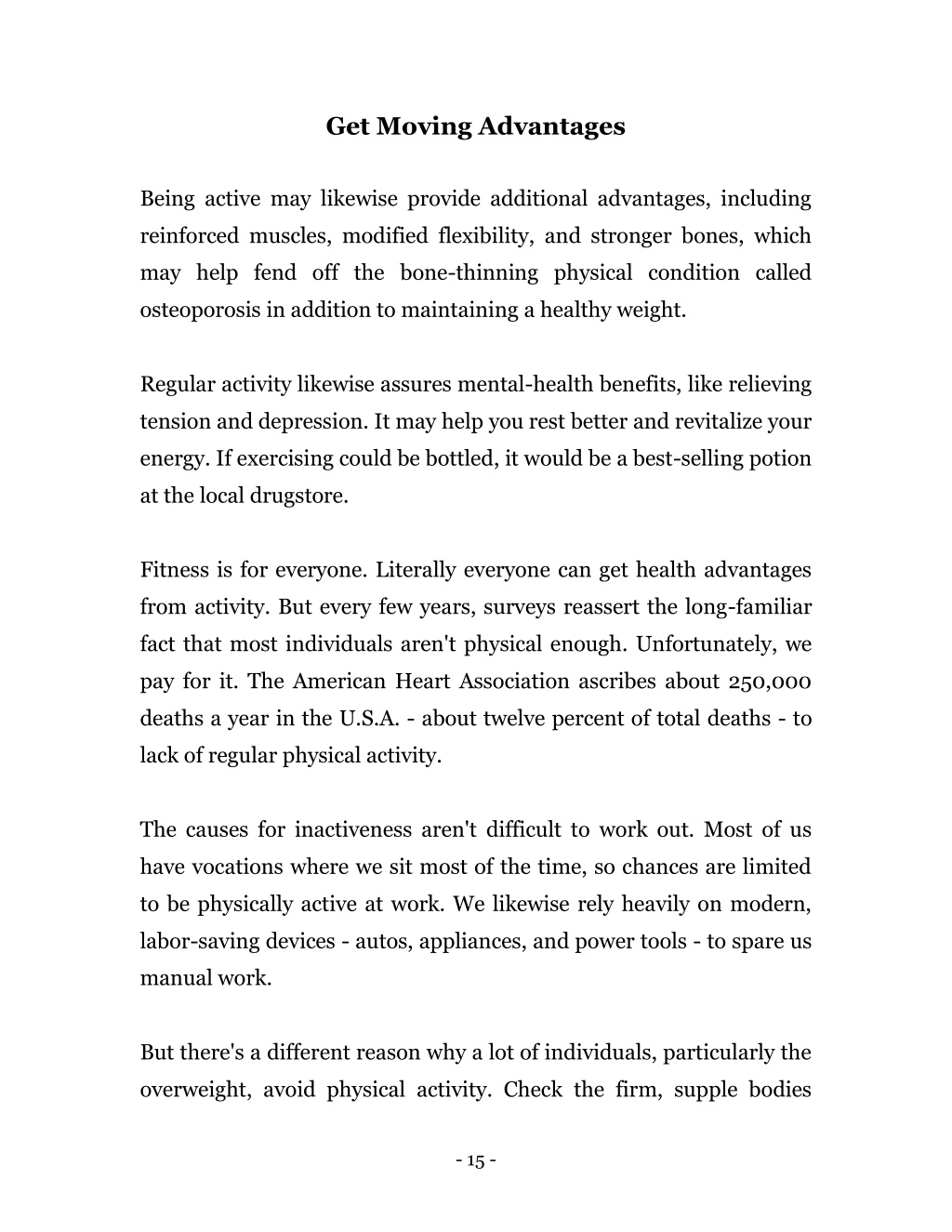 Get Moving Advantages

Being active may likewise provide additional advantages, including reinforced muscles, modified flexibility, and stronger bones, which may help fend off the bone-thinning physical condition called osteoporosis in addition to maintaining a healthy weight.

Regular activity likewise assures mental-health benefits, like relieving tension and depression. It may help you rest better and revitalize your energy. If exercising could be bottled, it would be a best-selling potion at the local drugstore.

Fitness is for everyone. Literally everyone can get health advantages from activity. But every few years, surveys reassert the long-familiar fact that most individuals aren't physical enough. Unfortunately, we pay for it. The American Heart Association ascribes about 250,000 deaths a year in the U.S.A. - about twelve percent of total deaths - to lack of regular physical activity.

The causes for inactiveness aren't difficult to work out. Most of us have vocations where we sit most of the time, so chances are limited to be physically active at work. We likewise rely heavily on modern, labor-saving devices - autos, appliances, and power tools - to spare us manual work.

But there's a different reason why a lot of individuals, particularly the overweight, avoid physical activity. Check the firm, supple bodies

- 15 -